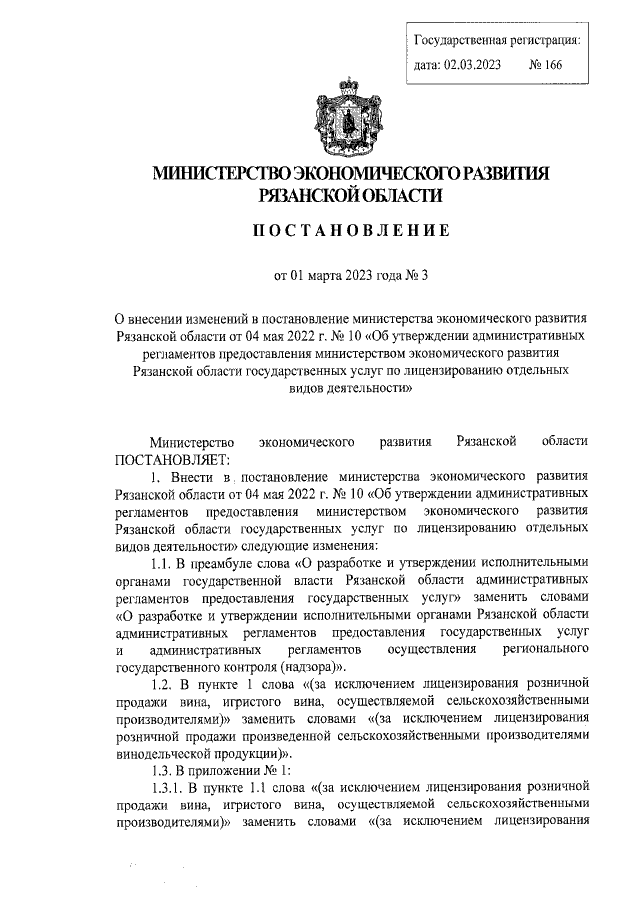 Государственная регистрация:
дата: 02.03.2023 № 166

МИНИСТЕРСТВО ЭКОНОМИЧЕСКОГО РАЗВИТИЯ РЯЗАНСКОЙ ОБЛАСТИ

ПОСТАНОВЛЕНИЕ

от 01 марта 2023 года № 3

О внесении изменений в постановление министерства экономического развития Рязанской области от 04 мая 2022 г. № 10 «Об утверждении административных регламентов предоставления министерством экономического развития Рязанской области государственных услуг по лицензированию отдельных видов деятельности»

Министерство экономического развития Рязанской области ПОСТАНОВЛЯЕТ:

1. Внести в постановление министерства экономического развития Рязанской области от 04 мая 2022 г. № 10 «Об утверждении административных регламентов предоставления министерством экономического развития Рязанской области государственных услуг по лицензированию отдельных видов деятельности» следующие изменения:

1.1. В преамбуле слова «О разработке и утверждении исполнительными органами государственной власти Рязанской области административных регламентов предоставления государственных услуг» заменить словами «О разработке и утверждении исполнительными органами Рязанской области административных регламентов предоставления государственных услуг и административных регламентов осуществления регионального государственного контроля (надзора)».

1.2. В пункте 1 слова «(за исключением лицензирования розничной продажи вина, игристого вина, осуществляемой сельскохозяйственными производителями)» заменить словами «(за исключением лицензирования розничной продажи произведенной сельскохозяйственными производителями винодельческой продукции)».

1.3. В приложении № 1:

1.3.1. В пункте 1.1 слова «(за исключением лицензирования розничной продажи вина, игристого вина, осуществляемой сельскохозяйственными производителями)» заменить словами «(за исключением лицензирования